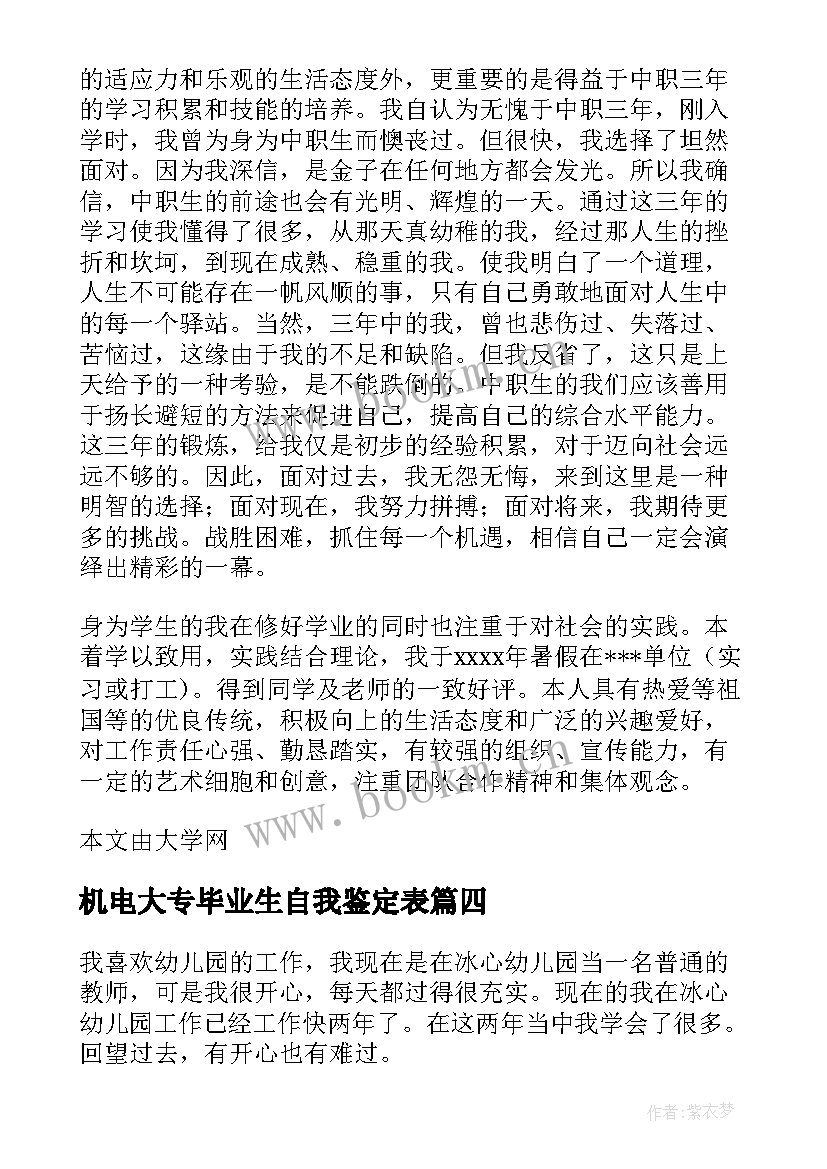 的适应力和乐观的生活态度外，更重要的是得益于中职三年的学习积累和技能的培养。我自认为无愧于中职三年，刚入学时，我曾为身为中职生而懊丧过。但很快，我选择了坦然面对。因为我深信，是金子在任何地方都会发光。所以我确信，中职生的前途也会有光明、辉煌的一天。通过这三年的学习使我懂得了很多，从那天真幼稚的我，经过那人生的挫折和坎坷，到现在成熟、稳重的我。使我明白了一个道理，人生不可能存在一帆风顺的事，只有自己勇敢地面对人生中的每一个驿站。当然，三年中的我，曾也悲伤过、失落过、苦恼过，这缘由于我的不足和缺陷。但我反省了，这只是上天给予的一种考验，是不能跌倒的。中职生的我们应该善用于扬长避短的方法来促进自己，提高自己的综合水平能力。这三年的锻炼，给我仅是初步的经验积累，对于迈向社会远远不够的。因此，面对过去，我无怨无悔，来到这里是一种明智的选择；面对现在，我努力拼搏；面对将来，我期待更多的挑战。战胜困难，抓住每一个机遇，相信自己一定会演绎出精彩的一幕。

身为学生的我在修好学业的同时也注重于对社会的实践。本着学以致用，实践结合理论，我于xxxx年暑假在***单位（实习或打工）。得到同学及老师的一致好评。本人具有热爱等祖国等的优良传统，积极向上的生活态度和广泛的兴趣爱好，对工作责任心强、勤恳踏实，有较强的组织、宣传能力，有一定的艺术细胞和创意，注重团队合作精神和集体观念。

本文由大学网

www.bookm.cn

机电大专毕业生自我鉴定表篇四

我喜欢幼儿园的工作，我现在是在冰心幼儿园当一名普通的教师，可是我很开心，每天都过得很充实。现在的我在冰心幼儿园工作已经工作快两年了。在这两年当中我学会了很多。回望过去，有开心也有难过。

作者：紫衣梦